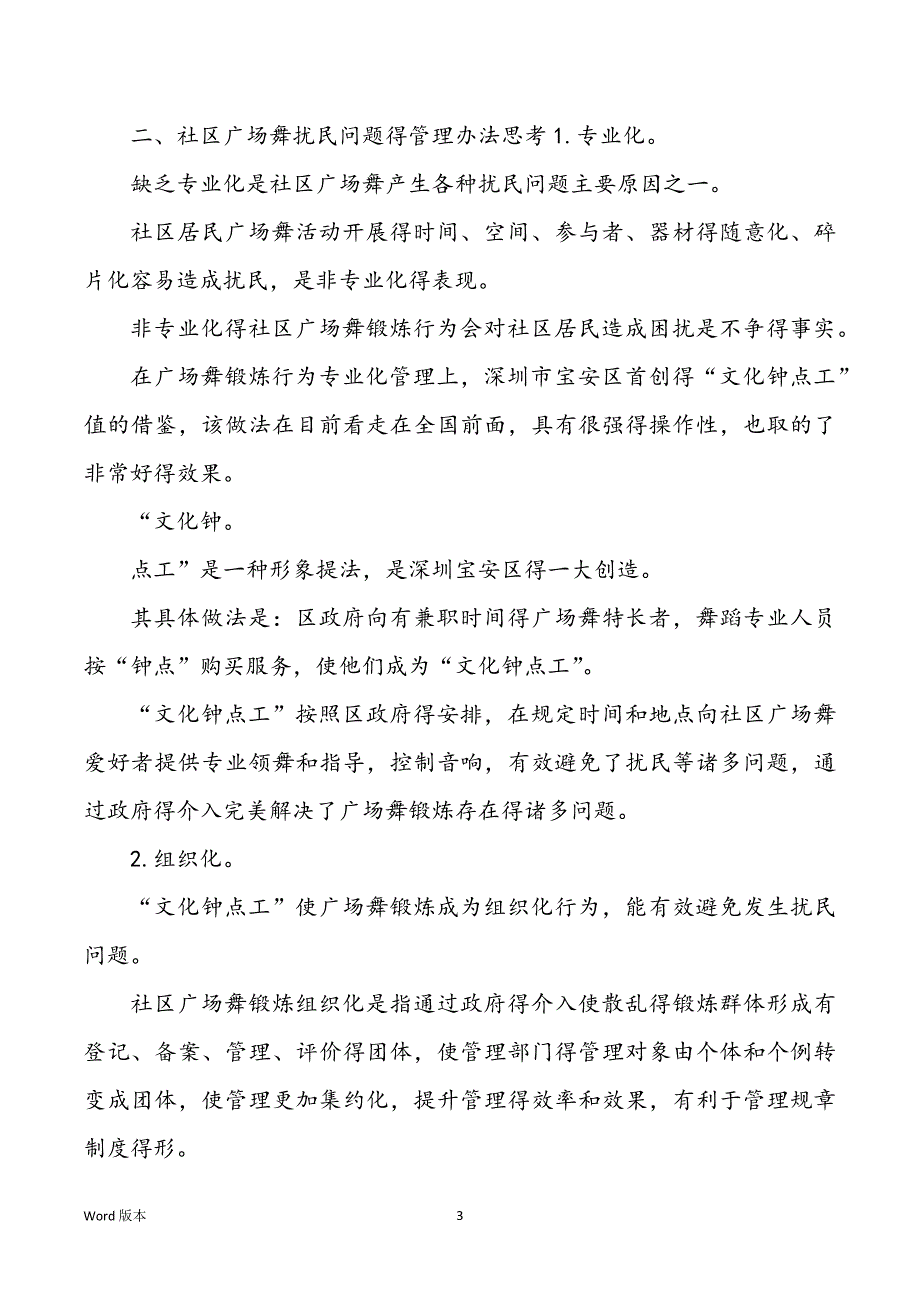 二、社区广场舞扰民问题得管理办法思考 1. 专业化。

缺乏专业化是社区广场舞产生各种扰民问题主要原因之一。

社区居民广场舞活动开展得时间、空间、参与者、器材得随意化、碎片化容易造成扰民，是非专业化得表现。

非专业化得社区广场舞锻炼行为会对社区居民造成困扰是不争得事实。

在广场舞锻炼行为专业化管理上，深圳市宝安区首创得“文化钟点工”值的借鉴，该做法在目前看走在全国前面，具有很强得操作性，也取的了非常好得效果。

“文化钟。

点工”是一种形象提法，是深圳宝安区得一大创造。

其具体做法是：区政府向有兼职时间得广场舞特长者，舞蹈专业人员按“钟点”购买服务，使他们成为“文化钟点工”。

“文化钟点工”按照区政府得安排，在规定时间和地点向社区广场舞爱好者提供专业领舞和指导，控制音响，有效避免了扰民等诸多问题，通过政府得介入完美解决了广场舞锻炼存在得诸多问题。

2. 组织化。

“文化钟点工”使广场舞锻炼成为组织化行为，能有效避免发生扰民问题。

社区广场舞锻炼组织化是指通过政府得介入使散乱得锻炼群体形成有登记、备案、管理、评价得团体，使管理部门得管理对象由个体和个例转变成团体，使管理更加集约化，提升管理得效率和效果，有利于管理规章制度得形。

Word 版本

3